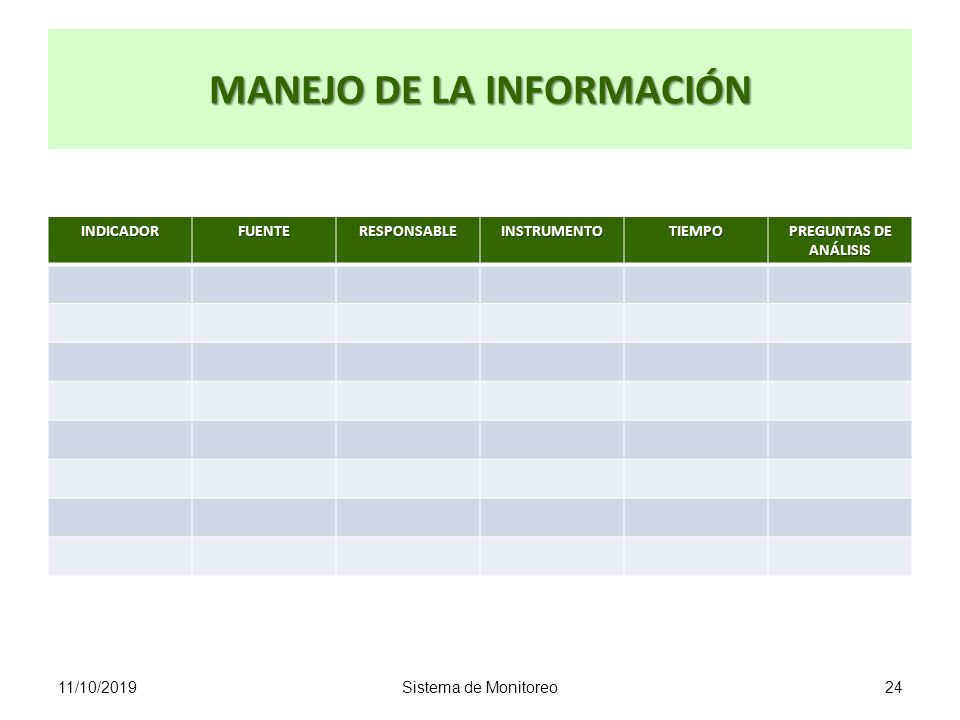 MANEJO DE LA INFORMACIÓN

| INDICADOR | FUENTE | RESPONSABLE | INSTRUMENTO | TIEMPO | PREGUNTAS DE ANÁLISIS |
|---|---|---|---|---|---|
| | | | | | |
| | | | | | |
| | | | | | |
| | | | | | |
| | | | | | |
| | | | | | |
| | | | | | |
| | | | | | |

11/10/2019

Sistema de Monitoreo

24